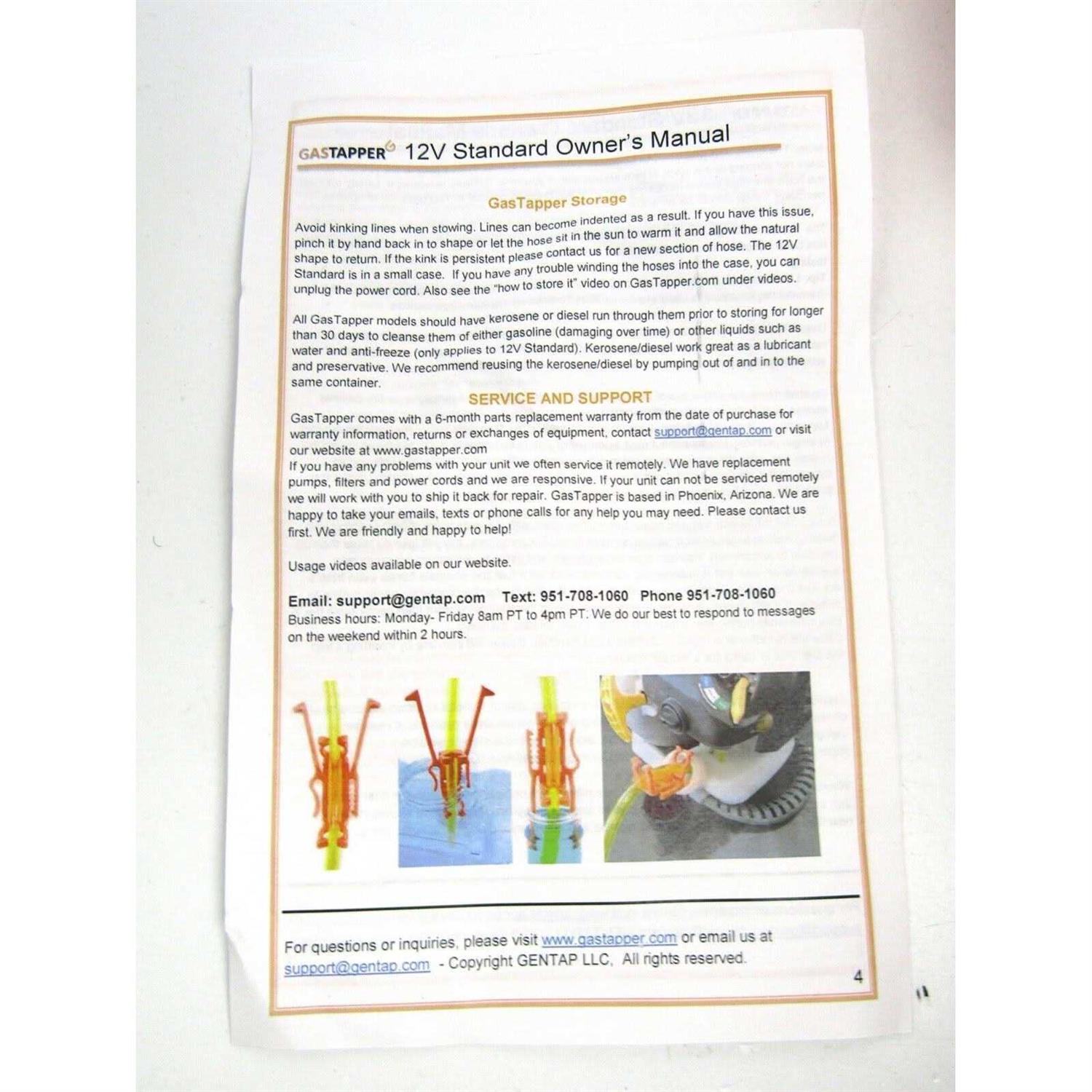 GASTAPPER 12V Standard Owner's Manual

GasTapper Storage

Avoid kinking lines when stowing. Lines can become indented as a result. If you have this issue, pinch it by hand back in to shape or let the hose sit in the sun to warm it and allow the natural shape to return. If the kink is persistent please contact us for a new section of hose. The 12V Standard is in a small case. If you have any trouble winding the hoses into the case, you can unplug the power cord. Also see the "how to store it" video on GasTapper.com under videos.

All GasTapper models should have kerosene or diesel run through them prior to storing for longer than 30 days to cleanse them of either gasoline (damaging over time) or other liquids such as water and anti-freeze (only applies to 12V Standard). Kerosene/diesel work great as a lubricant and preservative. We recommend reusing the kerosene/diesel by pumping out of and in to the same container.

SERVICE AND SUPPORT

GasTapper comes with a 6-month parts replacement warranty from the date of purchase for warranty information, returns or exchanges of equipment, contact support@gentap.com or visit our website at www.gastapper.com

If you have any problems with your unit we often service it remotely. We have replacement pumps, filters and power cords and we are responsive. If your unit can not be serviced remotely we will work with you to ship it back for repair. GasTapper is based in Phoenix, Arizona. We are happy to take your emails, texts or phone calls for any help you may need. Please contact us first. We are friendly and happy to help!

Usage videos available on our website.

Email: support@gentap.com Text: 951-708-1060 Phone 951-708-1060

Business hours: Monday- Friday 8am PT to 4pm PT. We do our best to respond to messages on the weekend within 2 hours.

For questions or inquiries, please visit www.gastapper.com or email us at support@gentap.com - Copyright GENTAP LLC, All rights reserved.

4